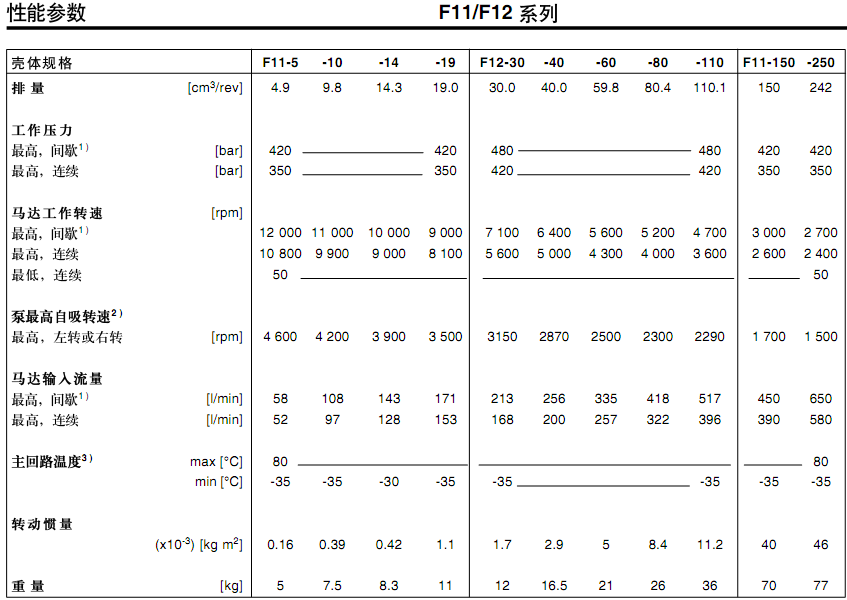 性能参数 F11/F12 系列

| 壳体规格 | | F11-5 | -10 | -14 | -19 | F12-30 | -40 | -60 | -80 | -110 | F11-150 | -250 |
|---|---|---|---|---|---|---|---|---|---|---|---|---|
| 排 量 | [cm$^3$/rev] | 4.9 | 9.8 | 14.3 | 19.0 | 30.0 | 40.0 | 59.8 | 80.4 | 110.1 | 150 | 242 |
| 工作压力 | | | | | | | | | | | | |
| 最高，间歇$^{1)}$ | [bar] | 420 | | | 420 | 480 | | | | 480 | 420 | 420 |
| 最高，连续 | [bar] | 350 | | | 350 | 420 | | | | 420 | 350 | 350 |
| 马达工作转速 | [rpm] | | | | | | | | | | | |
| 最高，间歇$^{1)}$ | | 12 000 | 11 000 | 10 000 | 9 000 | 7 100 | 6 400 | 5 600 | 5 200 | 4 700 | 3 000 | 2 700 |
| 最高，连续 | | 10 800 | 9 900 | 9 000 | 8 100 | 5 600 | 5 000 | 4 300 | 4 000 | 3 600 | 2 600 | 2 400 |
| 最低，连续 | | 50 | | | | | | | | | | 50 |
| 泵最高自吸转速$^{2)}$ | | | | | | | | | | | | |
| 最高，左转或右转 | [rpm] | 4 600 | 4 200 | 3 900 | 3 500 | 3150 | 2870 | 2500 | 2300 | 2290 | 1 700 | 1 500 |
| 马达输入流量 | | | | | | | | | | | | |
| 最高，间歇$^{1)}$ | [l/min] | 58 | 108 | 143 | 171 | 213 | 256 | 335 | 418 | 517 | 450 | 650 |
| 最高，连续 | [l/min] | 52 | 97 | 128 | 153 | 168 | 200 | 257 | 322 | 396 | 390 | 580 |
| 主回路温度$^{3)}$ | max [°C] | 80 | | | | | | | | | | 80 |
| | min [°C] | -35 | -35 | -30 | -35 | -35 | | | | -35 | -35 | -35 |
| 转动惯量 | | | | | | | | | | | | |
| | (x10$^{-3}$) [kg m$^2$] | 0.16 | 0.39 | 0.42 | 1.1 | 1.7 | 2.9 | 5 | 8.4 | 11.2 | 40 | 46 |
| 重 量 | [kg] | 5 | 7.5 | 8.3 | 11 | 12 | 16.5 | 21 | 26 | 36 | 70 | 77 |